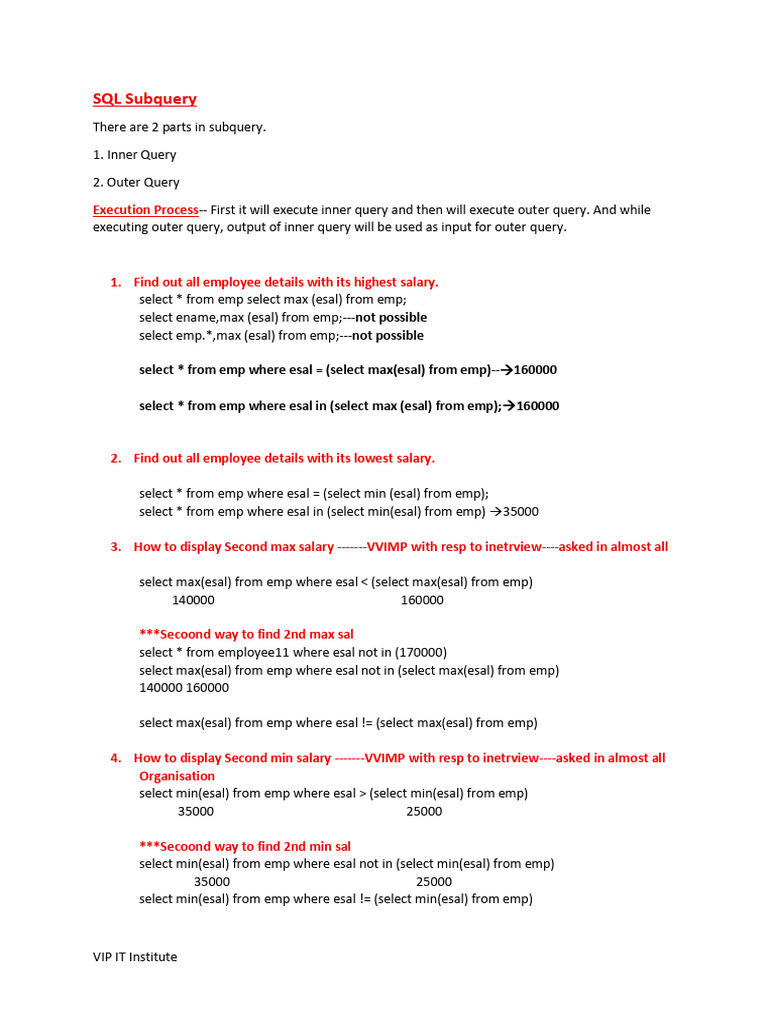 SQL Subquery

There are 2 parts in subquery.

1. Inner Query

2. Outer Query

Execution Process-- First it will execute inner query and then will execute outer query. And while executing outer query, output of inner query will be used as input for outer query.

1. Find out all employee details with its highest salary.
select * from emp select max (esal) from emp;
select ename,max (esal) from emp;---not possible
select emp.*,max (esal) from emp;---not possible

select * from emp where esal = (select max(esal) from emp)--→160000

select * from emp where esal in (select max (esal) from emp);→160000

2. Find out all employee details with its lowest salary.

select * from emp where esal = (select min (esal) from emp);
select * from emp where esal in (select min(esal) from emp) →35000

3. How to display Second max salary -------VVIMP with resp to inetrview----asked in almost all

select max(esal) from emp where esal < (select max(esal) from emp)
140000 160000

***Secoond way to find 2nd max sal
select * from employee11 where esal not in (170000)
select max(esal) from emp where esal not in (select max(esal) from emp)
140000 160000

select max(esal) from emp where esal != (select max(esal) from emp)

4. How to display Second min salary -------VVIMP with resp to inetrview----asked in almost all Organisation
select min(esal) from emp where esal > (select min(esal) from emp)
35000 25000

***Secoond way to find 2nd min sal
select min(esal) from emp where esal not in (select min(esal) from emp)
35000 25000
select min(esal) from emp where esal != (select min(esal) from emp)

VIP IT Institute